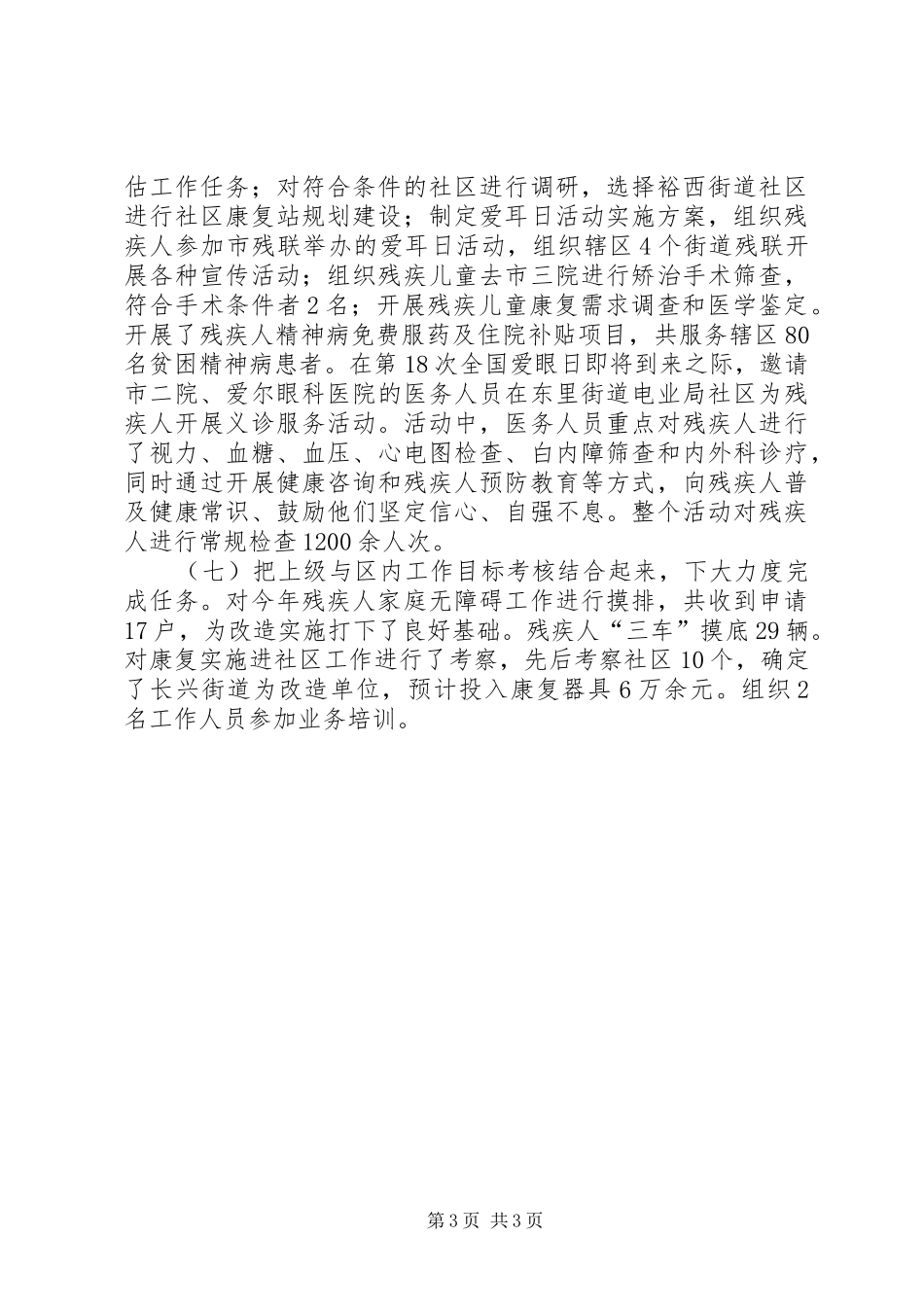 估工作任务；对符合条件的社区进行调研，选择裕西街道社区进行社区康复站规划建设；制定爱耳日活动实施方案，组织残疾人参加市残联举办的爱耳日活动，组织辖区4个街道残联开展各种宣传活动；组织残疾儿童去市三院进行矫治手术筛查，符合手术条件者2名；开展残疾儿童康复需求调查和医学鉴定。开展了残疾人精神病免费服药及住院补贴项目，共服务辖区80名贫困精神病患者。在第18次全国爱眼日即将到来之际，邀请市二院、爱尔眼科医院的医务人员在东里街道电业局社区为残疾人开展义诊服务活动。活动中，医务人员重点对残疾人进行了视力、血糖、血压、心电图检查、白内障筛查和内外科诊疗，同时通过开展健康咨询和残疾人预防教育等方式，向残疾人普及健康常识、鼓励他们坚定信心、自强不息。整个活动对残疾人进行常规检查1200余人次。

（七）把上级与区内工作目标考核结合起来，下大力度完成任务。对今年残疾人家庭无障碍工作进行摸排，共收到申请17户，为改造实施打下了良好基础。残疾人“三车”摸底29辆。对康复实施进社区工作进行了考察，先后考察社区10个，确定了长兴街道为改造单位，预计投入康复器具6万余元。组织2名工作人员参加业务培训。

第3页 共3页